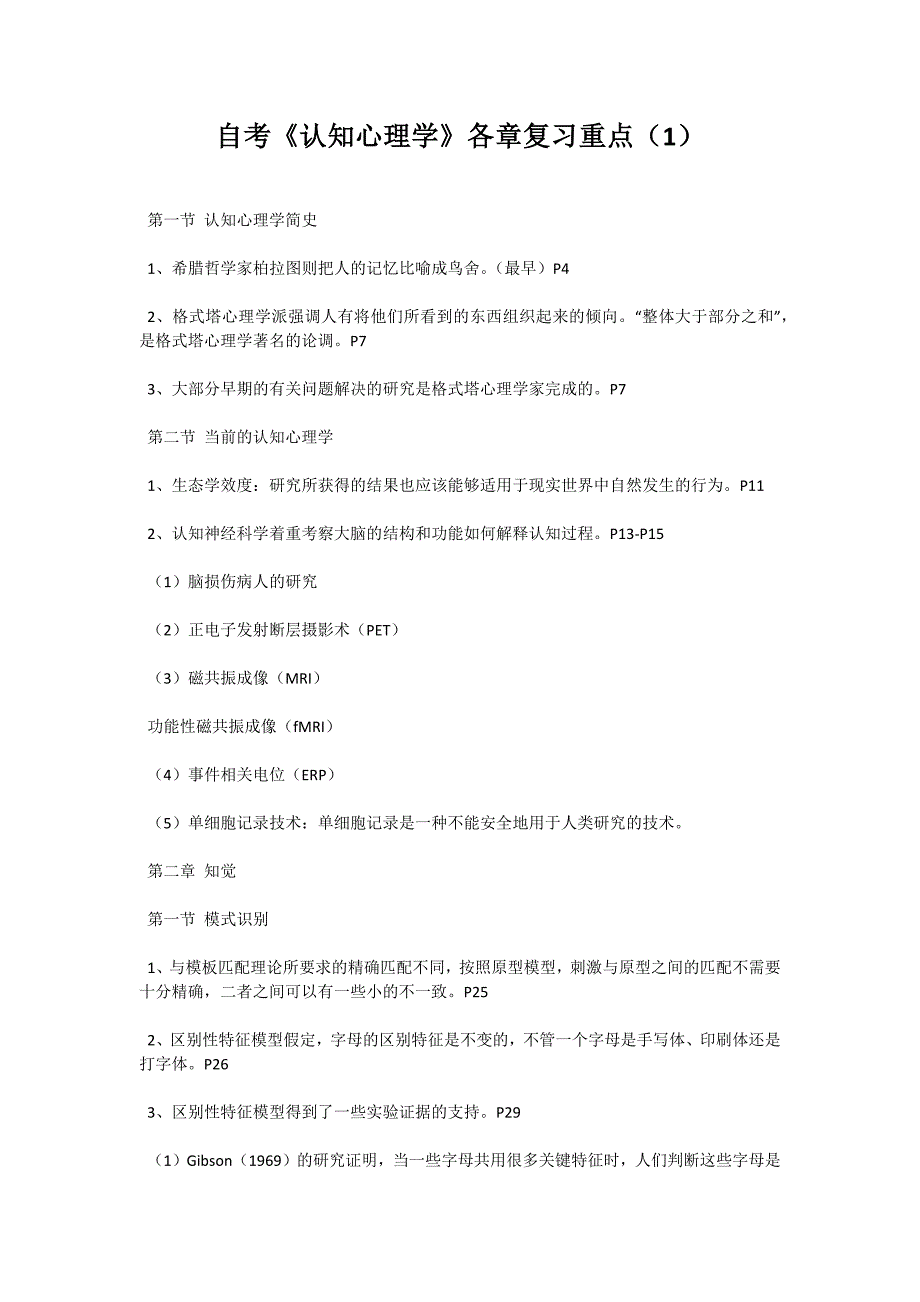 自考《认知心理学》各章复习重点（1）

第一节 认知心理学简史

1、希腊哲学家柏拉图则把人的记忆比喻成鸟舍。（最早）P4

2、格式塔心理学派强调人有将他们所看到的东西组织起来的倾向。“整体大于部分之和”，是格式塔心理学著名的论调。P7

3、大部分早期的有关问题解决的研究是格式塔心理学家完成的。P7

第二节 当前的认知心理学

1、生态学效度：研究所获得的结果也应该能够适用于现实世界中自然发生的行为。P11

2、认知神经科学着重考察大脑的结构和功能如何解释认知过程。P13-P15

（1）脑损伤病人的研究

（2）正电子发射断层摄影术（PET）

（3）磁共振成像（MRI）

功能性磁共振成像（fMRI）

（4）事件相关电位（ERP）

（5）单细胞记录技术：单细胞记录是一种不能安全地用于人类研究的技术。

第二章 知觉

第一节 模式识别

1、与模板匹配理论所要求的精确匹配不同，按照原型模型，刺激与原型之间的匹配不需要十分精确，二者之间可以有一些小的不一致。P25

2、区别性特征模型假定，字母的区别特征是不变的，不管一个字母是手写体、印刷体还是打字体。P26

3、区别性特征模型得到了一些实验证据的支持。P29

（1）Gibson（1969）的研究证明，当一些字母共用很多关键特征时，人们判断这些字母是